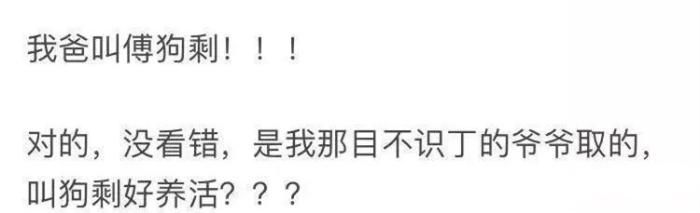 我爸叫傅狗剩！！！

对的，没看错，是我那目不识丁的爷爷取的，叫狗剩好养活？？？